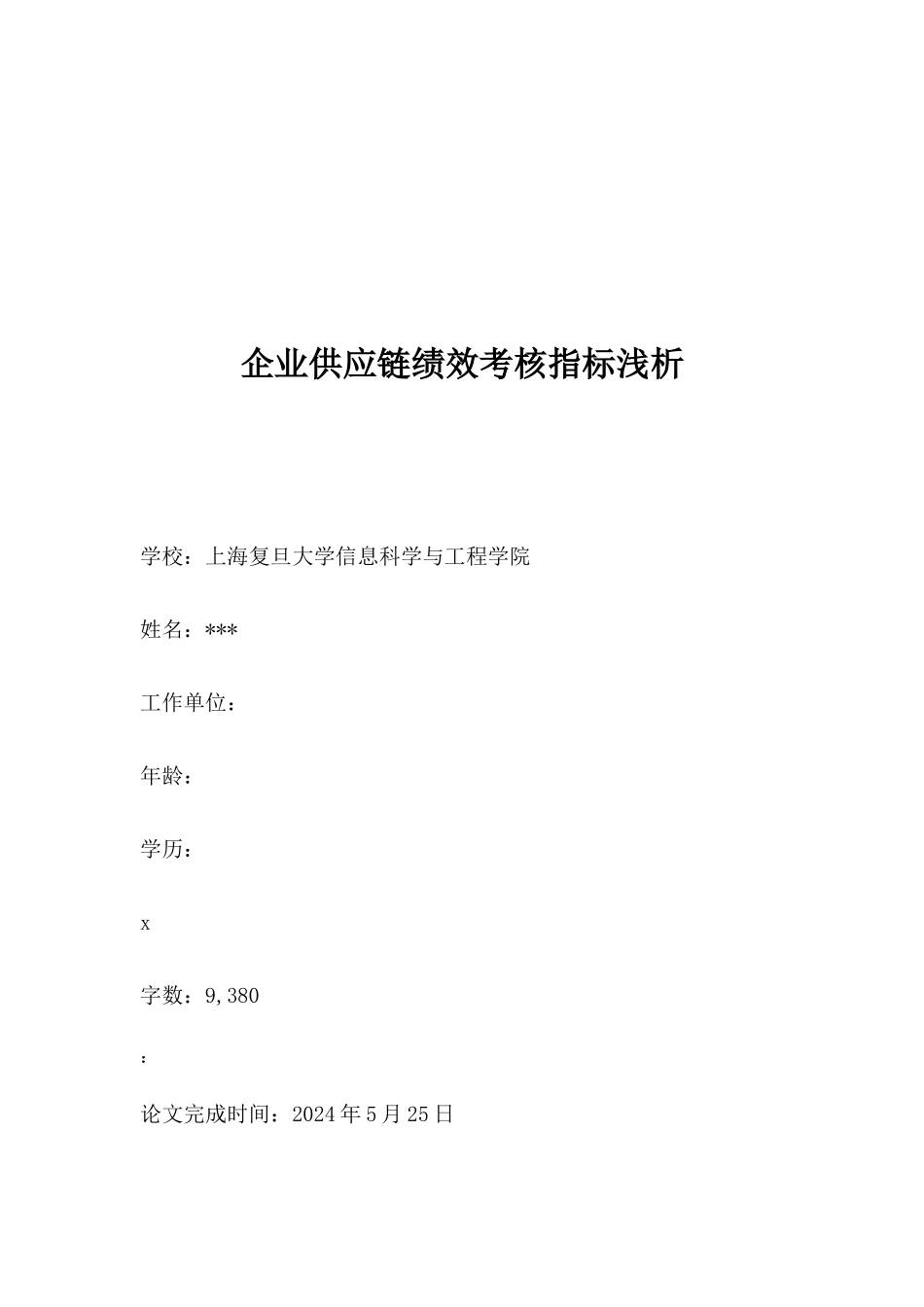 企业供应链绩效考核指标浅析

学校：上海复旦大学信息科学与工程学院

姓名：***

工作单位：

年龄：

学历：

x

字数：9,380

：

论文完成时间：2024年5月25日